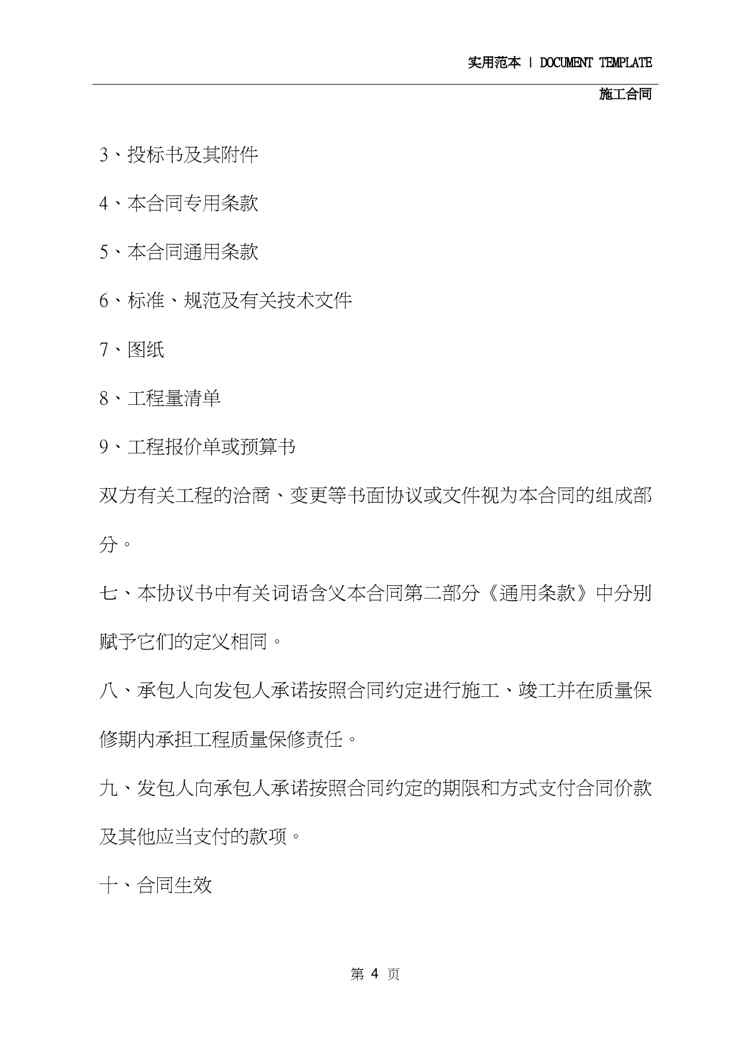 实用范本 | DOCUMENT TEMPLATE

施工合同

3、投标书及其附件

4、本合同专用条款

5、本合同通用条款

6、标准、规范及有关技术文件

7、图纸

8、工程量清单

9、工程报价单或预算书

双方有关工程的洽商、变更等书面协议或文件视为本合同的组成部分。

七、本协议书中有关词语含义本合同第二部分《通用条款》中分别赋予它们的定义相同。

八、承包人向发包人承诺按照合同约定进行施工、竣工并在质量保修期内承担工程质量保修责任。

九、发包人向承包人承诺按照合同约定的期限和方式支付合同价款及其他应当支付的款项。

十、合同生效

第 4 页